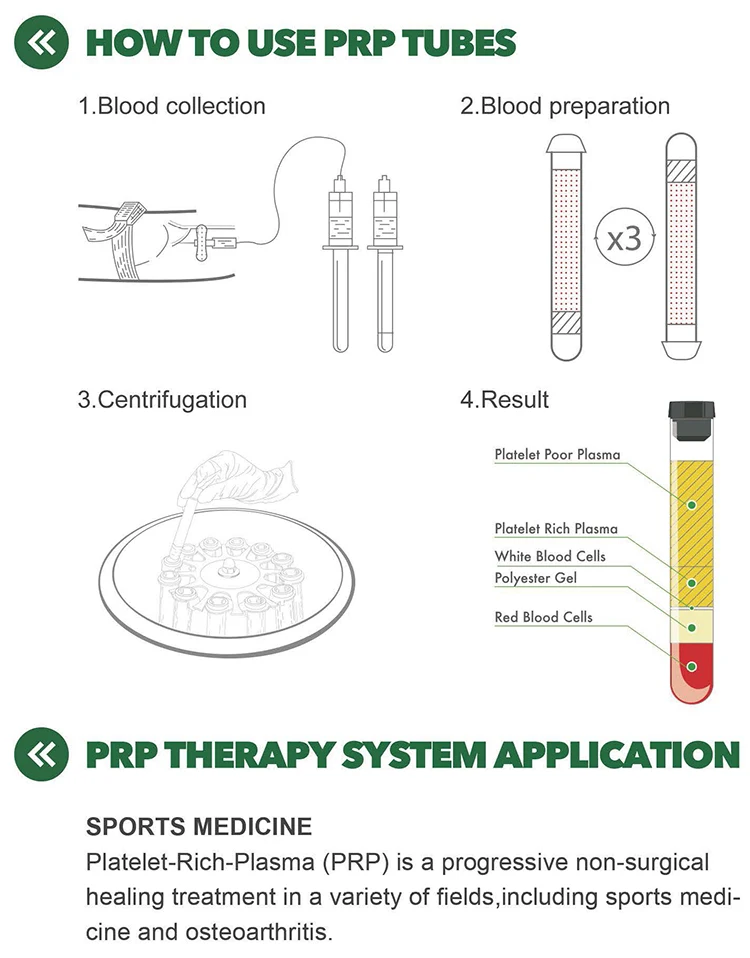 HOW TO USE PRP TUBES

1.Blood collection

2.Blood preparation

x3

3.Centrifugation

4.Result

Platelet Poor Plasma

Platelet Rich Plasma

White Blood Cells

Polyester Gel

Red Blood Cells

PRP THERAPY SYSTEM APPLICATION

SPORTS MEDICINE

Platelet-Rich-Plasma (PRP) is a progressive non-surgical healing treatment in a variety of fields,including sports medicine and osteoarthritis.